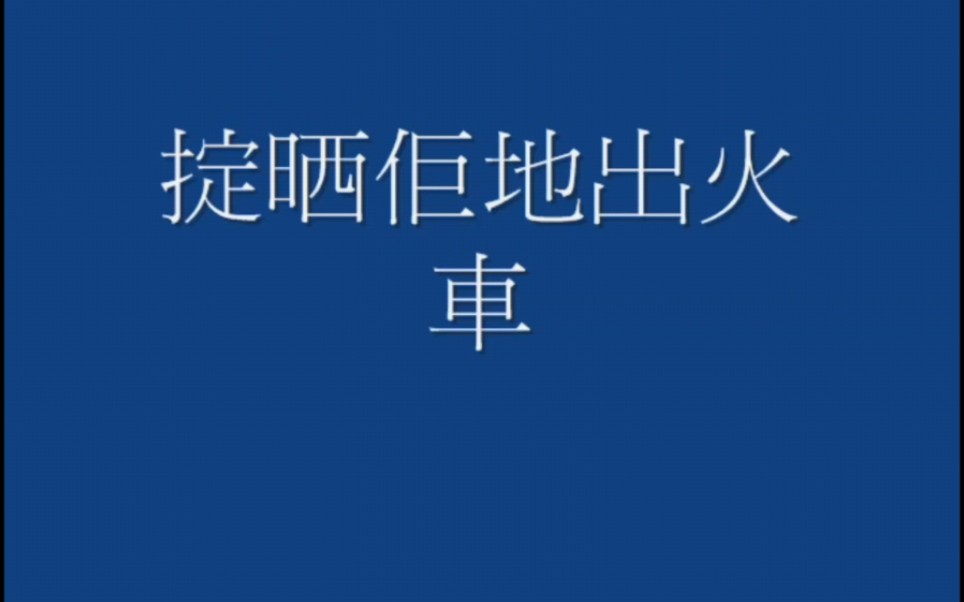 掟晒佢地出火車